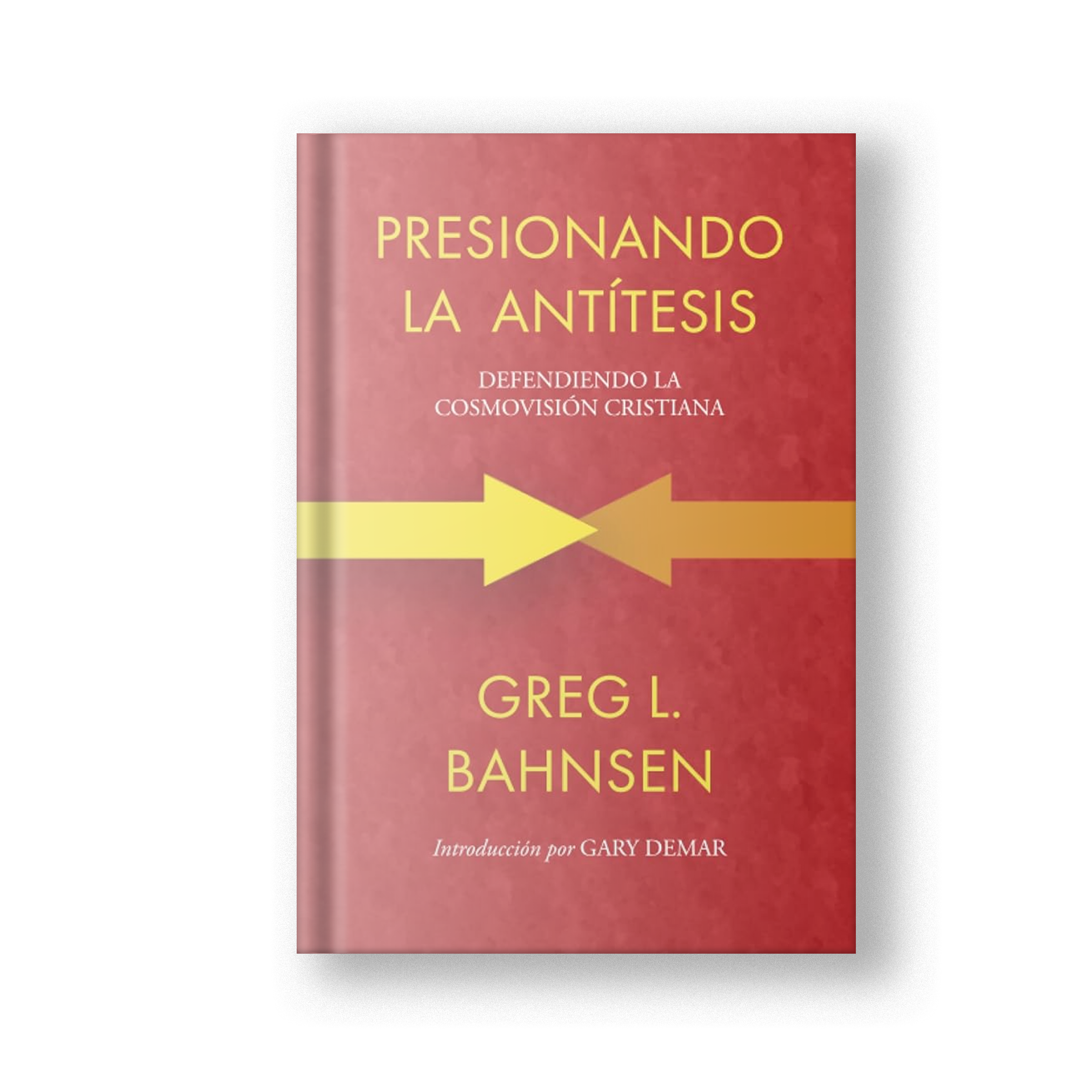 PRESIONANDO LA ANTÍTESIS

DEFENDIENDO LA COSMOVISIÓN CRISTIANA

GREG L. BAHNSEN

Introducción por GARY DEMAR